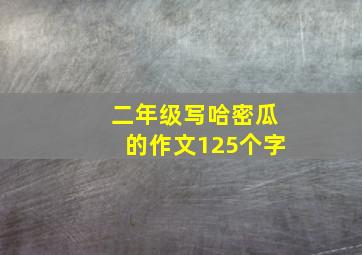 二年级写哈密瓜的作文125个字